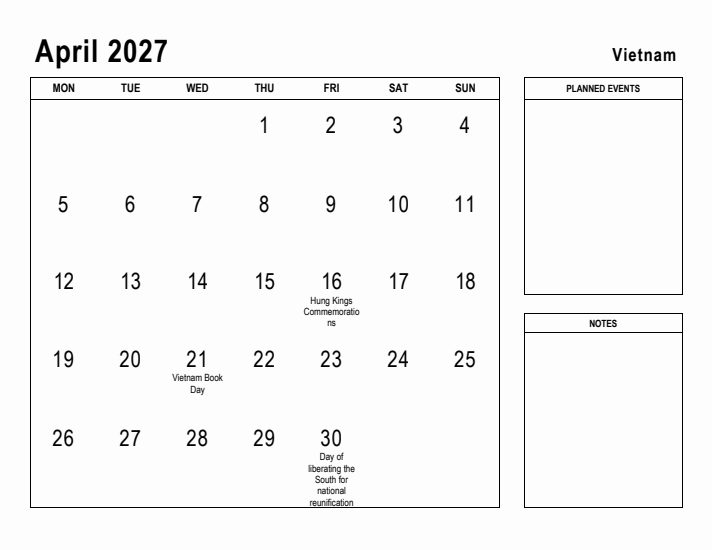 April 2027

Vietnam

| MON | TUE | WED | THU | FRI | SAT | SUN |
|---|---|---|---|---|---|---|
| | | | 1 | 2 | 3 | 4 |
| 5 | 6 | 7 | 8 | 9 | 10 | 11 |
| 12 | 13 | 14 | 15 | 16 Hung Kings Commemorations | 17 | 18 |
| 19 | 20 | 21 Vietnam Book Day | 22 | 23 | 24 | 25 |
| 26 | 27 | 28 | 29 | 30 Day of liberating the South for national reunification | | |

PLANNED EVENTS

NOTES